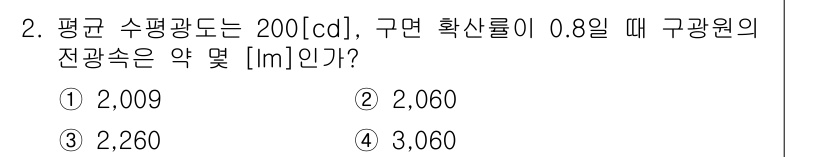 2. 평균 수평광도는 200[cd], 구면 확산률이 0.8일 때 구광원의 전광속은 약 몇 [lm]인가?

① 2,009
② 2,060
③ 2,260
④ 3,060